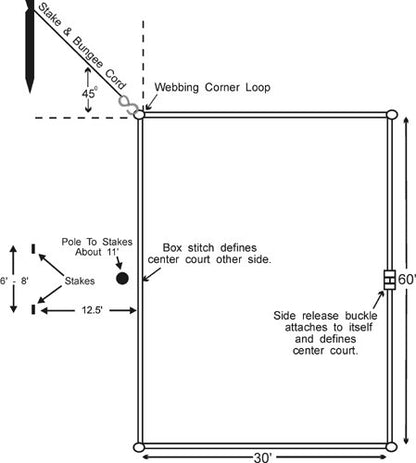 Stake & Bungee Cord

45°

Webbing Corner Loop

Pole To Stakes
About 11'

Box stitch defines
center court other side.

6' - 8'

Stakes

12.5'

60'

Side release buckle
attaches to itself
and defines
center court.

30'